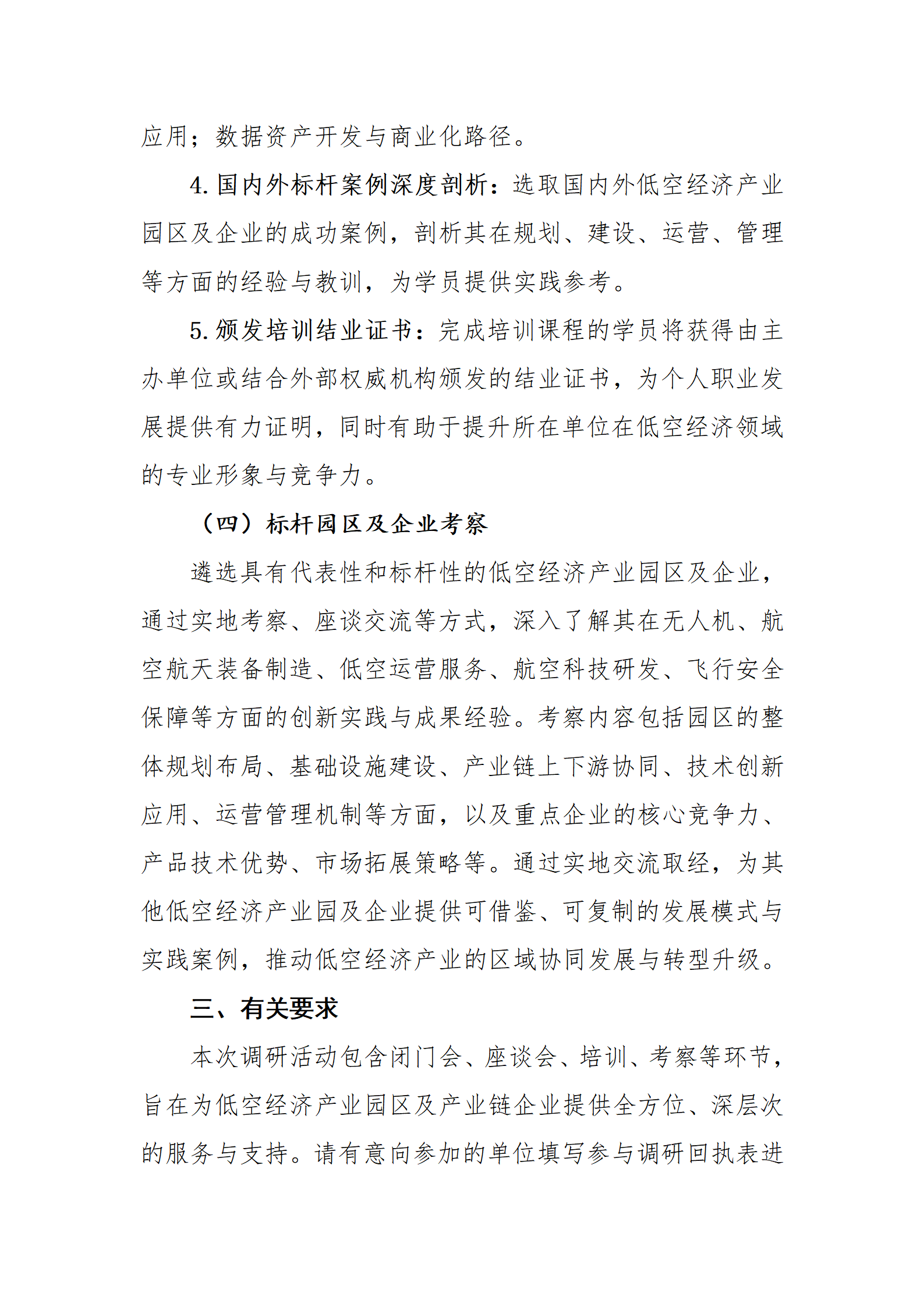 应用；数据资产开发与商业化路径。

4. 国内外标杆案例深度剖析：选取国内外低空经济产业园区及企业的成功案例，剖析其在规划、建设、运营、管理等方面的经验与教训，为学员提供实践参考。

5. 颁发培训结业证书：完成培训课程的学员将获得由主办单位或结合外部权威机构颁发的结业证书，为个人职业发展提供有力证明，同时有助于提升所在单位在低空经济领域的专业形象与竞争力。

（四）标杆园区及企业考察

遴选具有代表性和标杆性的低空经济产业园区及企业，通过实地考察、座谈交流等方式，深入了解其在无人机、航空航天装备制造、低空运营服务、航空科技研发、飞行安全保障等方面的创新实践与成果经验。考察内容包括园区的整体规划布局、基础设施建设、产业链上下游协同、技术创新应用、运营管理机制等方面，以及重点企业的核心竞争力、产品技术优势、市场拓展策略等。通过实地交流取经，为其他低空经济产业园及企业提供可借鉴、可复制的发展模式与实践案例，推动低空经济产业的区域协同发展与转型升级。

三、有关要求

本次调研活动包含闭门会、座谈会、培训、考察等环节，旨在为低空经济产业园区及产业链企业提供全方位、深层次的服务与支持。请有意向参加的单位填写参与调研回执表进